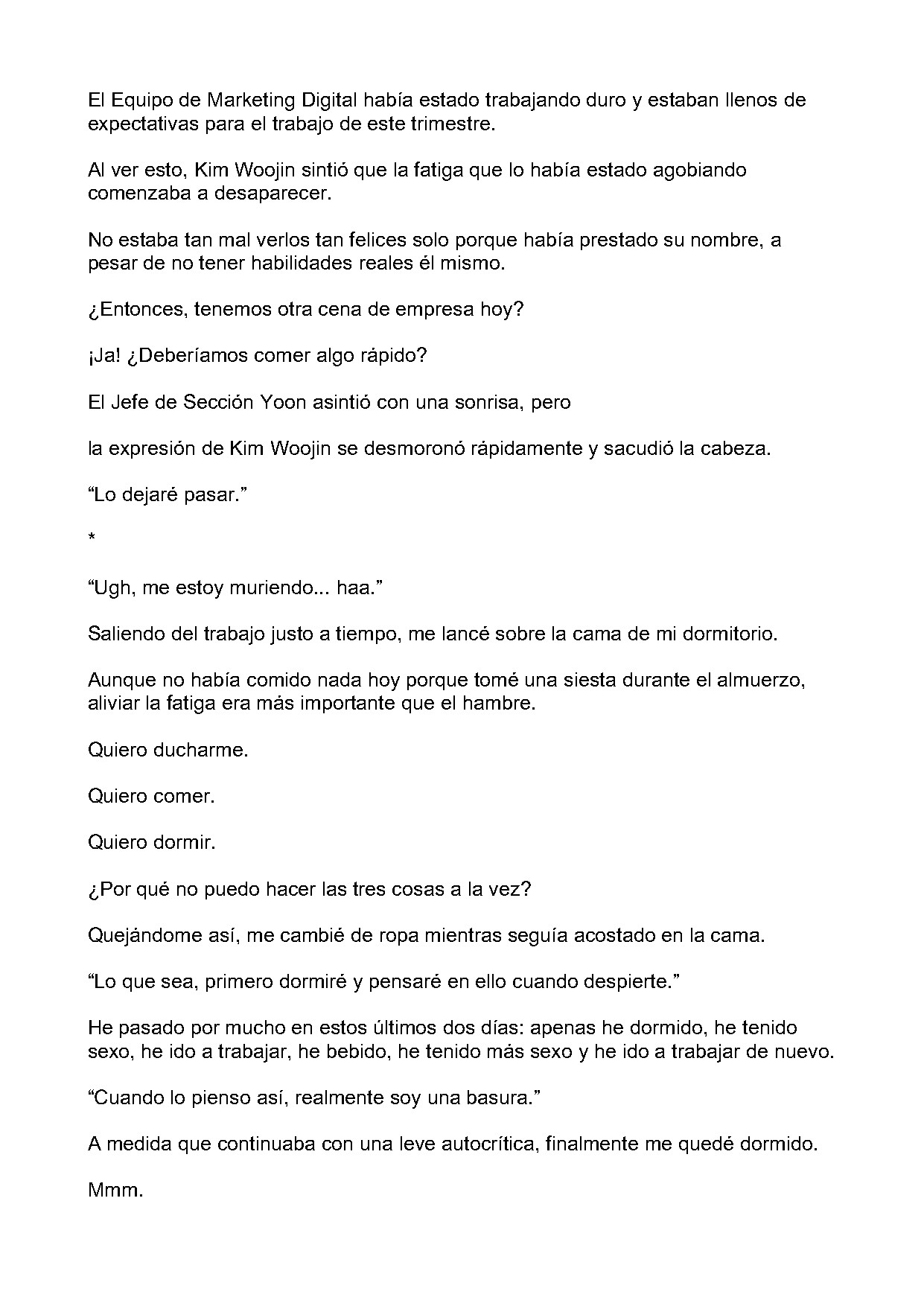 El Equipo de Marketing Digital había estado trabajando duro y estaban llenos de expectativas para el trabajo de este trimestre.

Al ver esto, Kim Woojin sintió que la fatiga que lo había estado agobiando comenzaba a desaparecer.

No estaba tan mal verlos tan felices solo porque había prestado su nombre, a pesar de no tener habilidades reales él mismo.

¿Entonces, tenemos otra cena de empresa hoy?

¡Ja! ¿Deberíamos comer algo rápido?

El Jefe de Sección Yoon asintió con una sonrisa, pero

la expresión de Kim Woojin se desmoronó rápidamente y sacudió la cabeza.

"Lo dejaré pasar."

*

"Ugh, me estoy muriendo... haa."

Saliendo del trabajo justo a tiempo, me lancé sobre la cama de mi dormitorio.

Aunque no había comido nada hoy porque tomé una siesta durante el almuerzo, aliviar la fatiga era más importante que el hambre.

Quiero ducharme.

Quiero comer.

Quiero dormir.

¿Por qué no puedo hacer las tres cosas a la vez?

Quejándome así, me cambié de ropa mientras seguía acostado en la cama.

"Lo que sea, primero dormiré y pensaré en ello cuando despierte."

He pasado por mucho en estos últimos dos días: apenas he dormido, he tenido sexo, he ido a trabajar, he bebido, he tenido más sexo y he ido a trabajar de nuevo.

"Cuando lo pienso así, realmente soy una basura."

A medida que continuaba con una leve autocrítica, finalmente me quedé dormido.

Mmm.